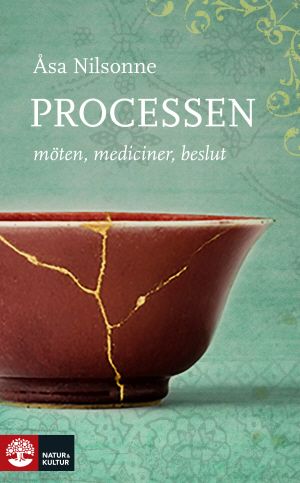 Åsa Nilsonne

PROCESSEN

möten, mediciner, beslut

NATUR & KULTUR